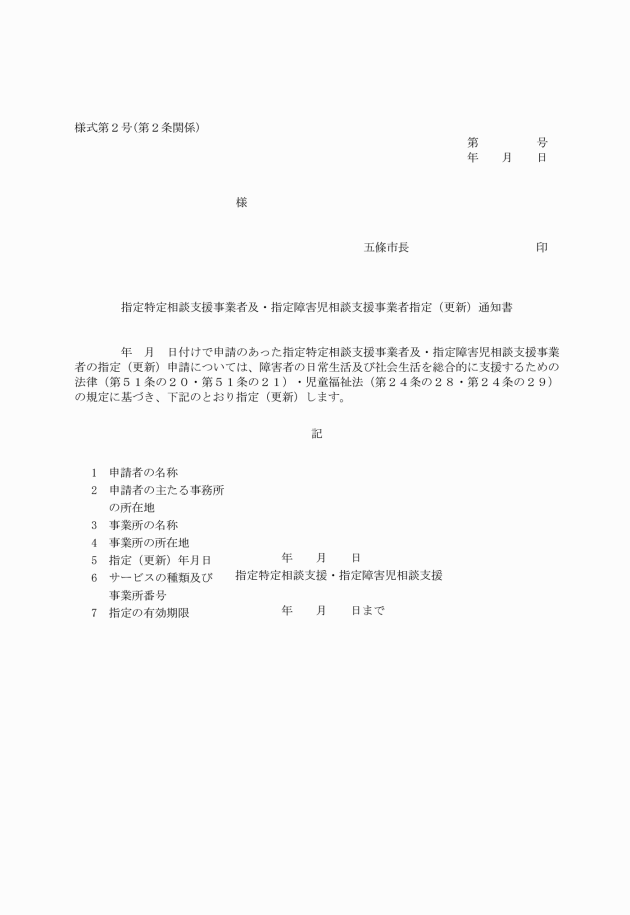 様式第２号(第２条関係)

第　　　　号
年　　月　　日

様

五條市長　　　　　　　　　　印

指定特定相談支援事業者及・指定障害児相談支援事業者指定（更新）通知書

年　月　日付けで申請のあった指定特定相談支援事業者及・指定障害児相談支援事業者の指定（更新）申請については、障害者の日常生活及び社会生活を総合的に支援するための法律（第５１条の２０・第５１条の２１）・児童福祉法（第２４条の２８・第２４条の２９）の規定に基づき、下記のとおり指定（更新）します。

記

1　申請者の名称
2　申請者の主たる事務所の所在地
3　事業所の名称
4　事業所の所在地
5　指定（更新）年月日　　　　年　　月　　日
6　サービスの種類及び事業所番号　　指定特定相談支援・指定障害児相談支援
7　指定の有効期限　　　　年　　月　　日まで